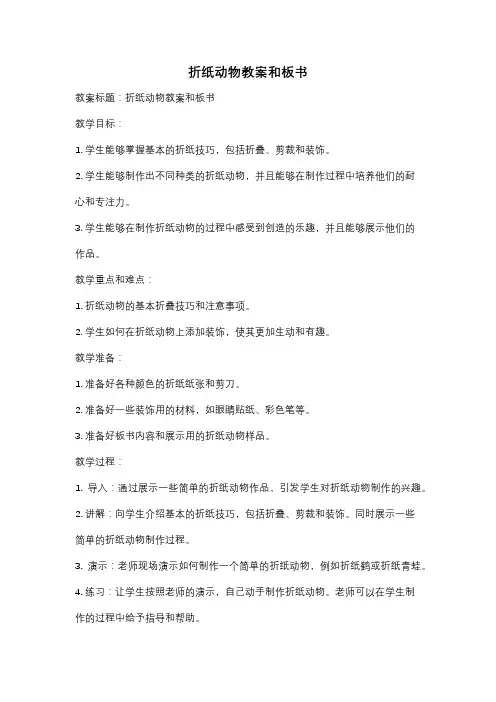 折纸动物教案和板书

教案标题：折纸动物教案和板书

教学目标：

1. 学生能够掌握基本的折纸技巧，包括折叠、剪裁和装饰。

2. 学生能够制作出不同种类的折纸动物，并且能够在制作过程中培养他们的耐心和专注力。

3. 学生能够在制作折纸动物的过程中感受到创造的乐趣，并且能够展示他们的作品。

教学重点和难点：

1. 折纸动物的基本折叠技巧和注意事项。

2. 学生如何在折纸动物上添加装饰，使其更加生动和有趣。

教学准备：

1. 准备好各种颜色的折纸纸张和剪刀。

2. 准备好一些装饰用的材料，如眼睛贴纸、彩色笔等。

3. 准备好板书内容和展示用的折纸动物样品。

教学过程：

1. 导入：通过展示一些简单的折纸动物作品，引发学生对折纸动物制作的兴趣。

2. 讲解：向学生介绍基本的折纸技巧，包括折叠、剪裁和装饰。同时展示一些简单的折纸动物制作过程。

3. 演示：老师现场演示如何制作一个简单的折纸动物，例如折纸鹤或折纸青蛙。

4. 练习：让学生按照老师的演示，自己动手制作折纸动物。老师可以在学生制作的过程中给予指导和帮助。